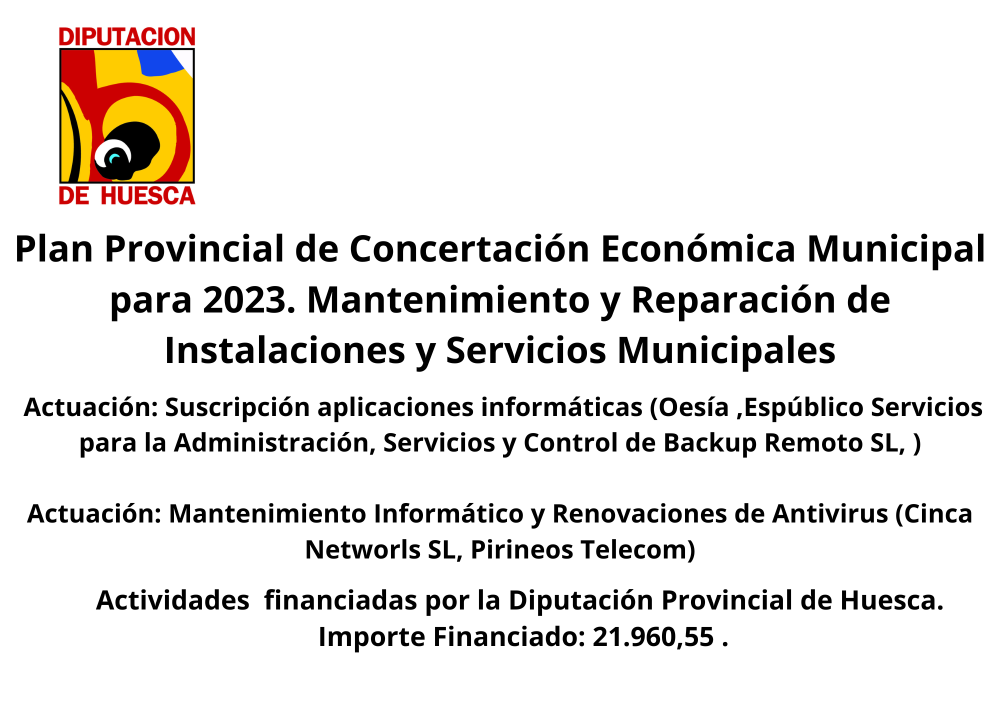 DIPUTACION
DE HUESCA

Plan Provincial de Concertación Económica Municipal para 2023. Mantenimiento y Reparación de Instalaciones y Servicios Municipales

Actuación: Suscripción aplicaciones informáticas (Oesía ,Espúblico Servicios para la Administración, Servicios y Control de Backup Remoto SL, )

Actuación: Mantenimiento Informático y Renovaciones de Antivirus (Cinca Networls SL, Pirineos Telecom)

Actividades financiadas por la Diputación Provincial de Huesca. Importe Financiado: 21.960,55 .